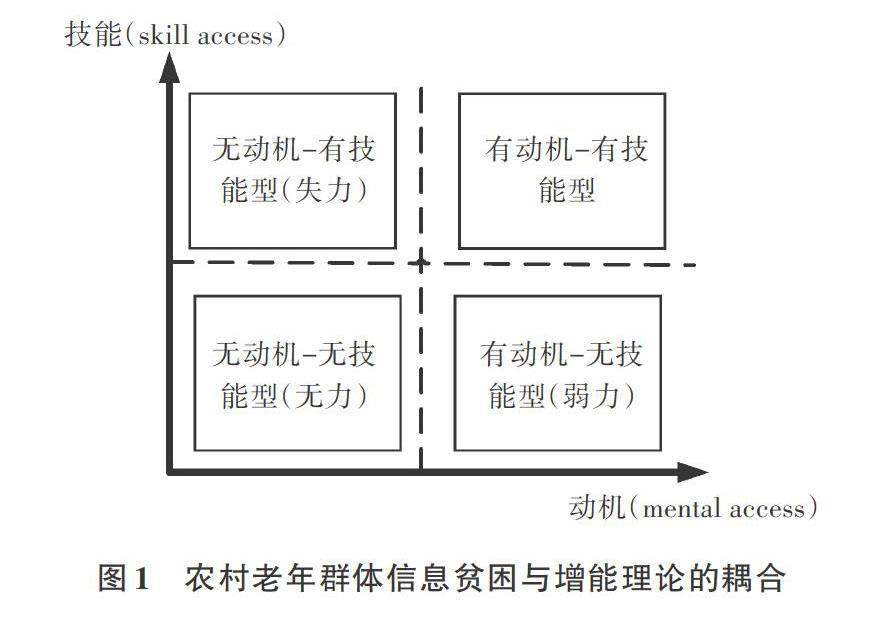 技能（skill access）

无动机-有技能型（失力）

有动机-有技能型

无动机-无技能型（无力）

有动机-无技能型（弱力）

动机（mental access）

图1　农村老年群体信息贫困与增能理论的耦合